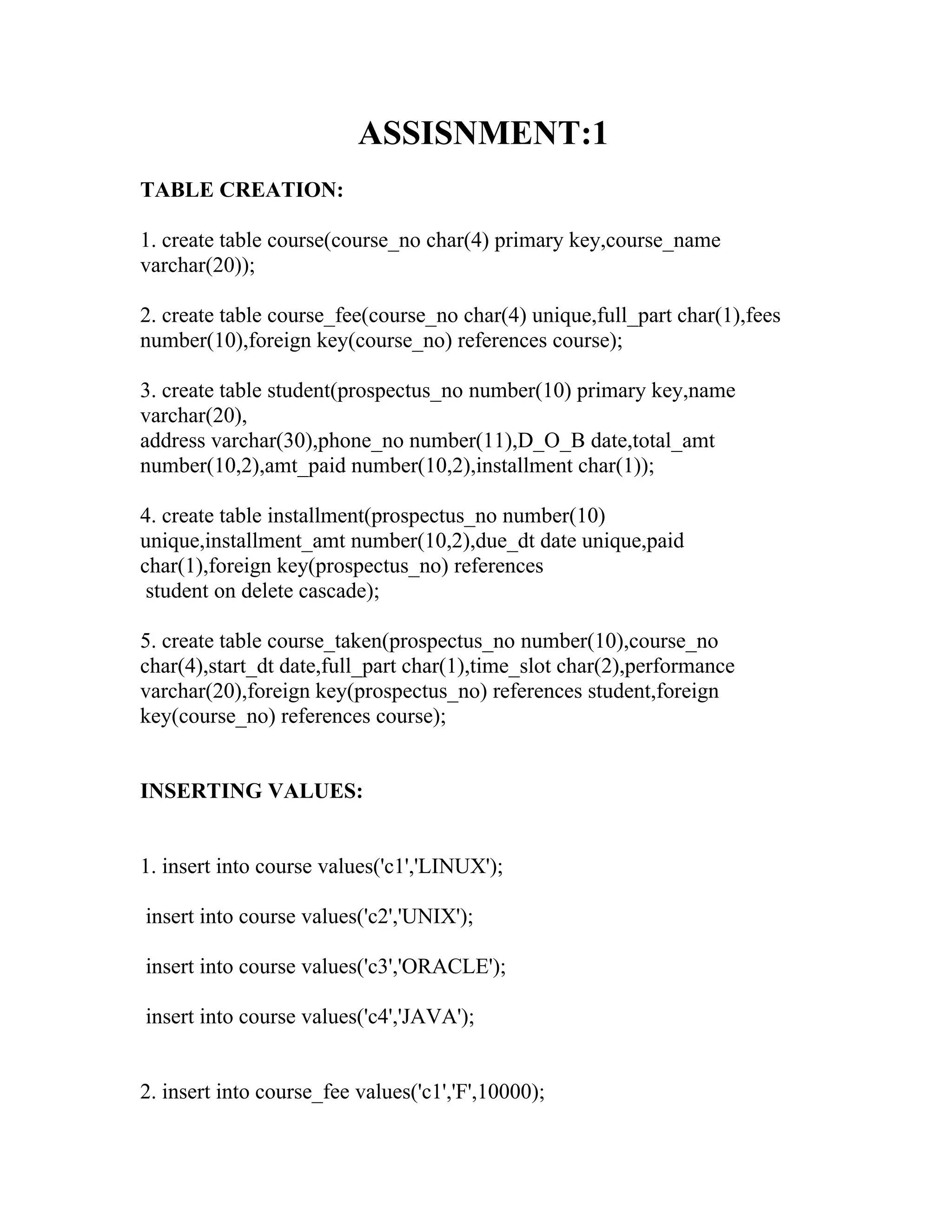 ASSISNMENT:1

TABLE CREATION:

1. create table course(course_no char(4) primary key,course_name varchar(20));

2. create table course_fee(course_no char(4) unique,full_part char(1),fees number(10),foreign key(course_no) references course);

3. create table student(prospectus_no number(10) primary key,name varchar(20),
address varchar(30),phone_no number(11),D_O_B date,total_amt number(10,2),amt_paid number(10,2),installment char(1));

4. create table installment(prospectus_no number(10) unique,installment_amt number(10,2),due_dt date unique,paid char(1),foreign key(prospectus_no) references student on delete cascade);

5. create table course_taken(prospectus_no number(10),course_no char(4),start_dt date,full_part char(1),time_slot char(2),performance varchar(20),foreign key(prospectus_no) references student,foreign key(course_no) references course);

INSERTING VALUES:

1. insert into course values('c1','LINUX');

insert into course values('c2','UNIX');

insert into course values('c3','ORACLE');

insert into course values('c4','JAVA');

2. insert into course_fee values('c1','F',10000);